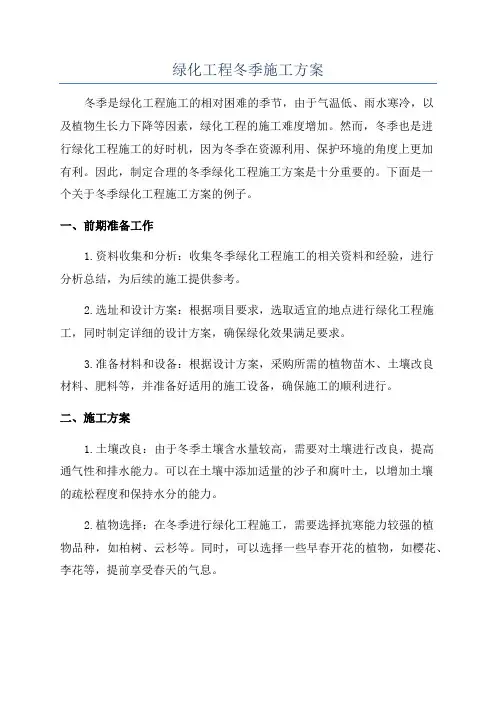 绿化工程冬季施工方案

冬季是绿化工程施工的相对困难的季节，由于气温低、雨水寒冷，以及植物生长力下降等因素，绿化工程的施工难度增加。然而，冬季也是进行绿化工程施工的好时机，因为冬季在资源利用、保护环境的角度上更加有利。因此，制定合理的冬季绿化工程施工方案是十分重要的。下面是一个关于冬季绿化工程施工方案的例子。

一、前期准备工作

1.资料收集和分析：收集冬季绿化工程施工的相关资料和经验，进行分析总结，为后续的施工提供参考。

2.选址和设计方案：根据项目要求，选取适宜的地点进行绿化工程施工，同时制定详细的设计方案，确保绿化效果满足要求。

3.准备材料和设备：根据设计方案，采购所需的植物苗木、土壤改良材料、肥料等，并准备好适用的施工设备，确保施工的顺利进行。

二、施工方案

1.土壤改良：由于冬季土壤含水量较高，需要对土壤进行改良，提高通气性和排水能力。可以在土壤中添加适量的沙子和腐叶土，以增加土壤的疏松程度和保持水分的能力。

2.植物选择：在冬季进行绿化工程施工，需要选择抗寒能力较强的植物品种，如柏树、云杉等。同时，可以选择一些早春开花的植物，如樱花、李花等，提前享受春天的气息。